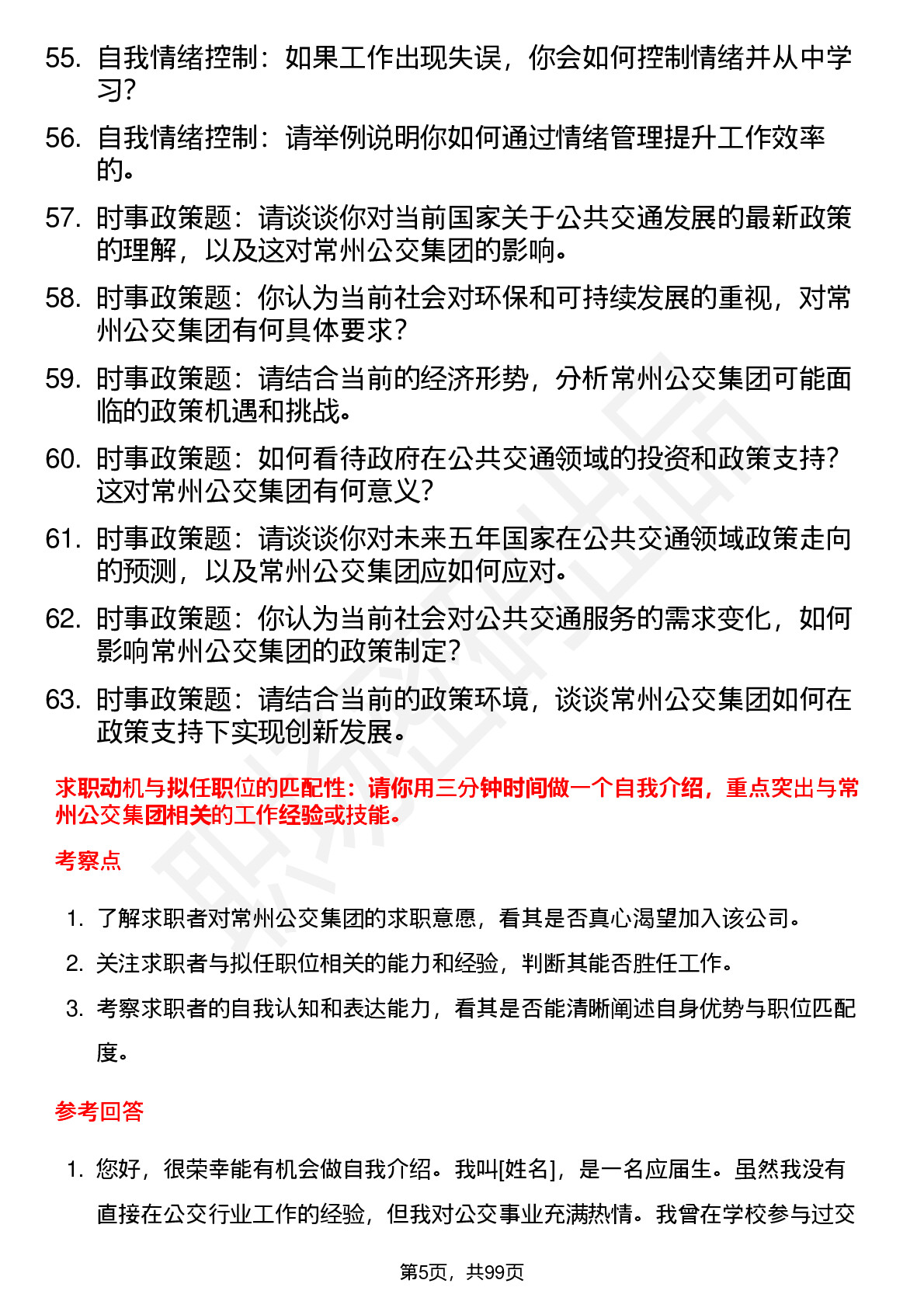 55. 自我情绪控制：如果工作出现失误，你会如何控制情绪并从中学习？

56. 自我情绪控制：请举例说明你如何通过情绪管理提升工作效率的。

57. 时事政策题：请谈谈你对当前国家关于公共交通发展的最新政策的理解，以及这对常州公交集团的影响。

58. 时事政策题：你认为当前社会对环保和可持续发展的重视，对常州公交集团有何具体要求？

59. 时事政策题：请结合当前的经济形势，分析常州公交集团可能面临的政策机遇和挑战。

60. 时事政策题：如何看待政府在公共交通领域的投资和政策支持？这对常州公交集团有何意义？

61. 时事政策题：请谈谈你对未来五年国家在公共交通领域政策走向的预测，以及常州公交集团应如何应对。

62. 时事政策题：你认为当前社会对公共交通服务的需求变化，如何影响常州公交集团的政策制定？

63. 时事政策题：请结合当前的政策环境，谈谈常州公交集团如何在政策支持下实现创新发展。

求职动机与拟任职位的匹配性：请你用三分钟时间做一个自我介绍，重点突出与常州公交集团相关的工作经验或技能。

考察点

1. 了解求职者对常州公交集团的求职意愿，看其是否真心渴望加入该公司。
2. 关注求职者与拟任职位相关的能力和经验，判断其能否胜任工作。
3. 考察求职者的自我认知和表达能力，看其是否能清晰阐述自身优势与职位匹配度。

参考回答

1. 您好，很荣幸能有机会做自我介绍。我叫[姓名]，是一名应届生。虽然我没有直接在公交行业工作的经验，但我对公交事业充满热情。我曾在学校参与过交

第5页，共99页